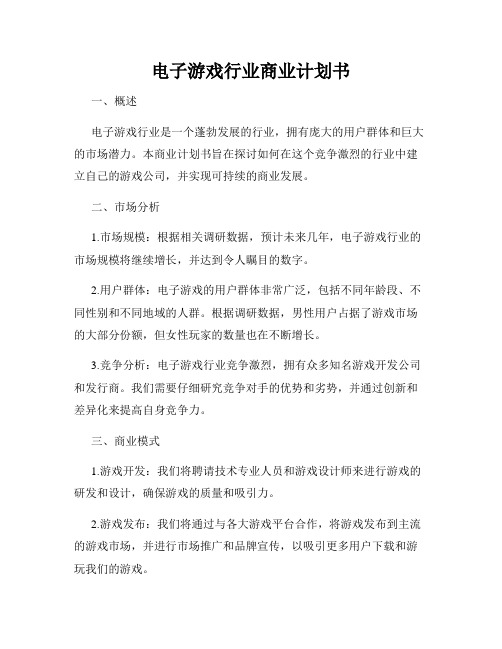 电子游戏行业商业计划书

一、概述

电子游戏行业是一个蓬勃发展的行业，拥有庞大的用户群体和巨大的市场潜力。本商业计划书旨在探讨如何在这个竞争激烈的行业中建立自己的游戏公司，并实现可持续的商业发展。

二、市场分析

1.市场规模：根据相关调研数据，预计未来几年，电子游戏行业的市场规模将继续增长，并达到令人瞩目的数字。

2.用户群体：电子游戏的用户群体非常广泛，包括不同年龄段、不同性别和不同地域的人群。根据调研数据，男性用户占据了游戏市场的大部分份额，但女性玩家的数量也在不断增长。

3.竞争分析：电子游戏行业竞争激烈，拥有众多知名游戏开发公司和发行商。我们需要仔细研究竞争对手的优势和劣势，并通过创新和差异化来提高自身竞争力。

三、商业模式

1.游戏开发：我们将聘请技术专业人员和游戏设计师来进行游戏的研发和设计，确保游戏的质量和吸引力。

2.游戏发布：我们将通过与各大游戏平台合作，将游戏发布到主流的游戏市场，并进行市场推广和品牌宣传，以吸引更多用户下载和游玩我们的游戏。